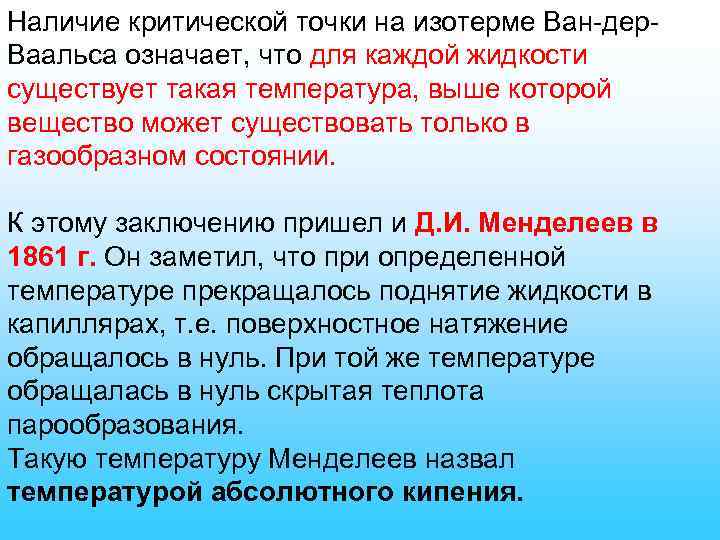 Наличие критической точки на изотерме Ван-дер-Ваальса означает, что для каждой жидкости существует такая температура, выше которой вещество может существовать только в газообразном состоянии.

К этому заключению пришел и Д.И. Менделеев в 1861 г. Он заметил, что при определенной температуре прекращалось поднятие жидкости в капиллярах, т.е. поверхностное натяжение обращалось в нуль. При той же температуре обращалась в нуль скрытая теплота парообразования.
Такую температуру Менделеев назвал температурой абсолютного кипения.